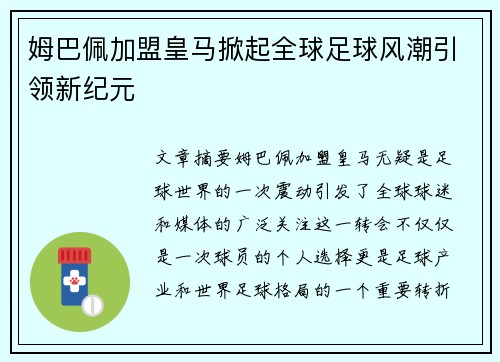 姆巴佩加盟皇马掀起全球足球风潮引领新纪元

文章摘要姆巴佩加盟皇马无疑是足球世界的一次震动引发了全球球迷和媒体的广泛关注这一转会不仅仅是一次球员的个人选择更是足球产业和世界足球格局的一个重要转折